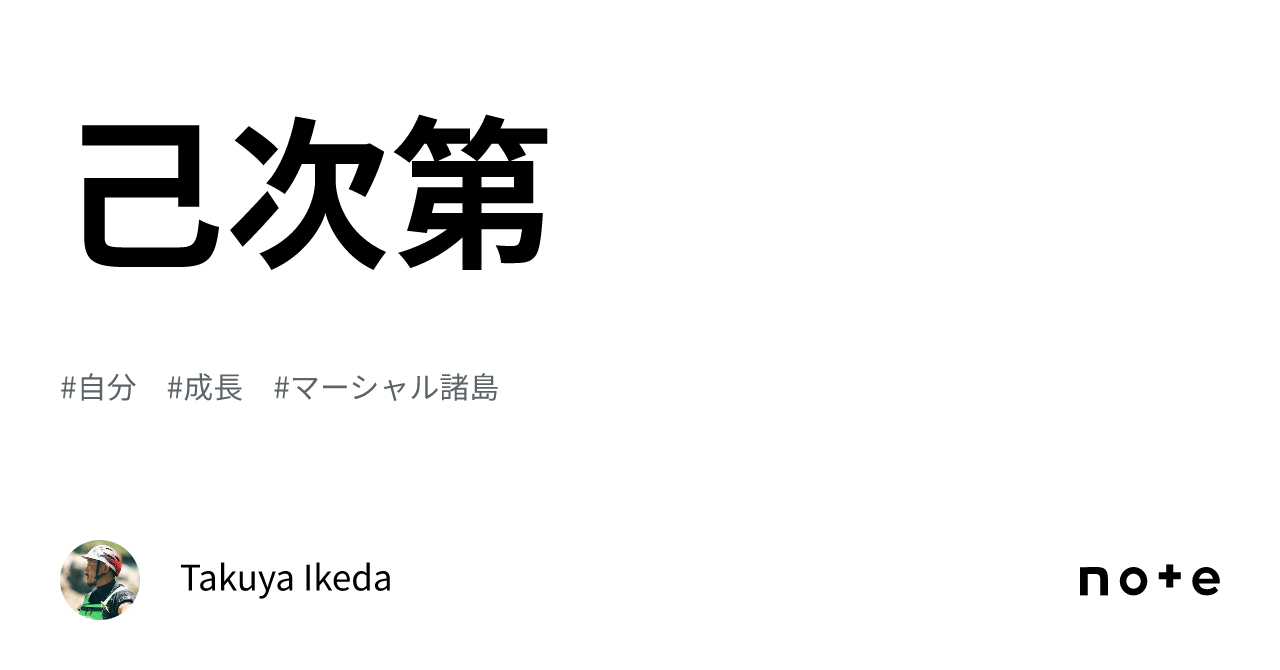 己次第

#自分　#成長　#マーシャル諸島

Takuya Ikeda

note